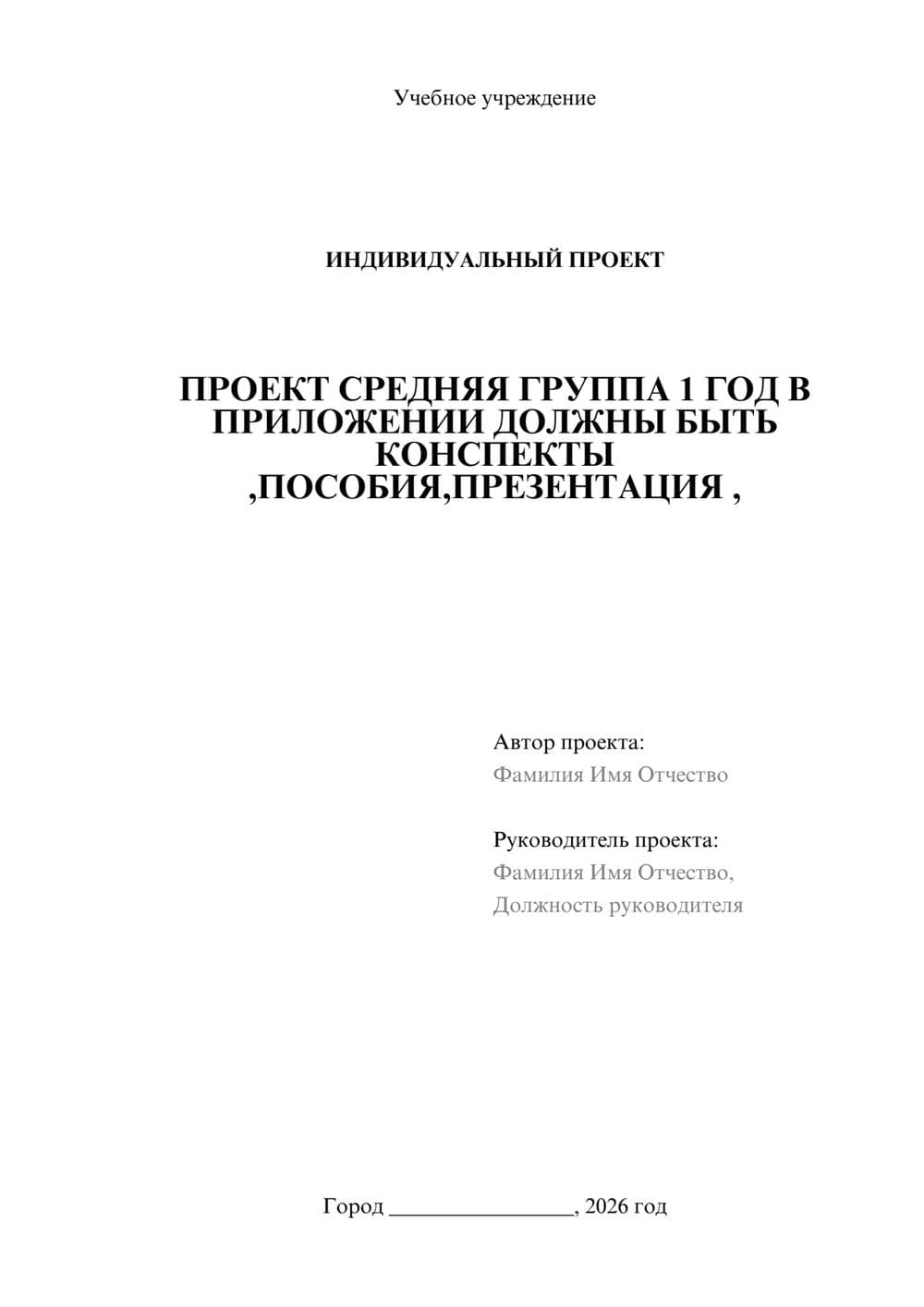 Учебное учреждение

ИНДИВИДУАЛЬНЫЙ ПРОЕКТ

ПРОЕКТ СРЕДНЯЯ ГРУППА 1 ГОД В ПРИЛОЖЕНИИ ДОЛЖНЫ БЫТЬ КОНСПЕКТЫ ,ПОСОБИЯ,ПРЕЗЕНТАЦИЯ ,

Автор проекта:
Фамилия Имя Отчество

Руководитель проекта:
Фамилия Имя Отчество,
Должность руководителя

Город ________________, 2026 год